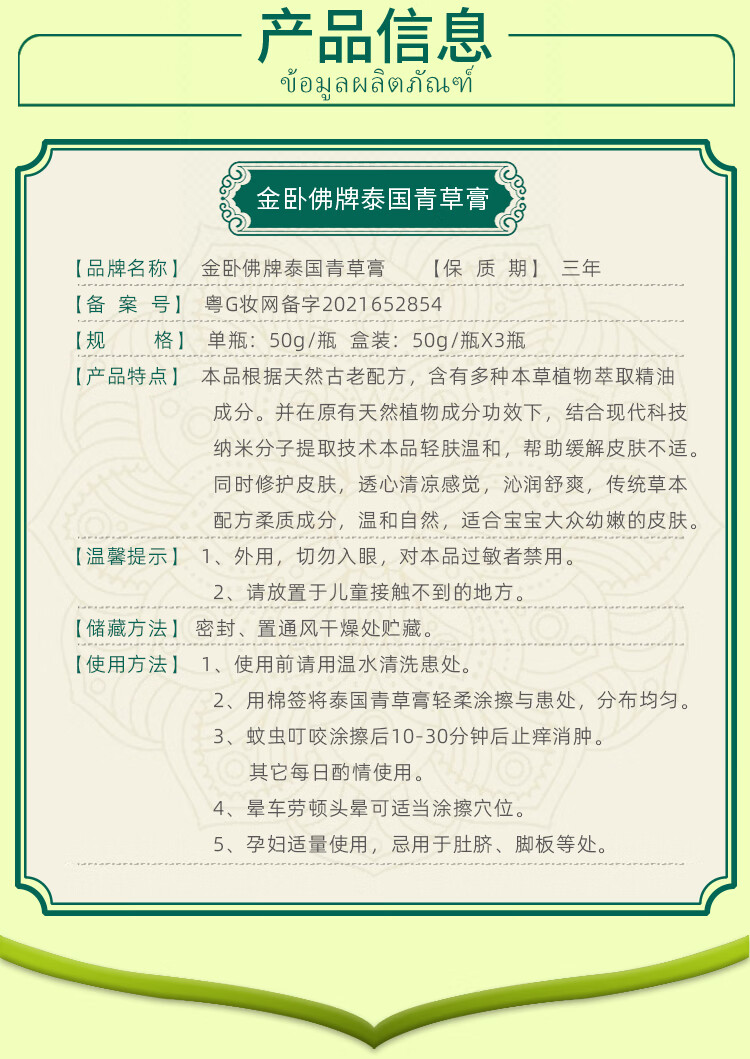 产品信息
ข้อมูลผลิตภัณฑ์

金卧佛牌泰国青草膏

【品牌名称】 金卧佛牌泰国青草膏 【保 质 期】 三年

【备 案 号】 粤G妆网备字2021652854

【规 格】 单瓶：50g/瓶 盒装：50g/瓶X3瓶

【产品特点】 本品根据天然古老配方，含有多种本草植物萃取精油成分。并在原有天然植物成分功效下，结合现代科技纳米分子提取技术本品轻肤温和，帮助缓解皮肤不适。同时修护皮肤，透心清凉感觉，沁润舒爽，传统草本配方柔质成分，温和自然，适合宝宝大众幼嫩的皮肤。

【温馨提示】 1、外用，切勿入眼，对本品过敏者禁用。
2、请放置于儿童接触不到的地方。

【储藏方法】 密封、置通风干燥处贮藏。

【使用方法】 1、使用前请用温水清洗患处。
2、用棉签将泰国青草膏轻柔涂擦与患处，分布均匀。
3、蚊虫叮咬涂擦后10-30分钟后止痒消肿。
其它每日酌情使用。
4、晕车劳顿头晕可适当涂擦穴位。
5、孕妇适量使用，忌用于肚脐、脚板等处。